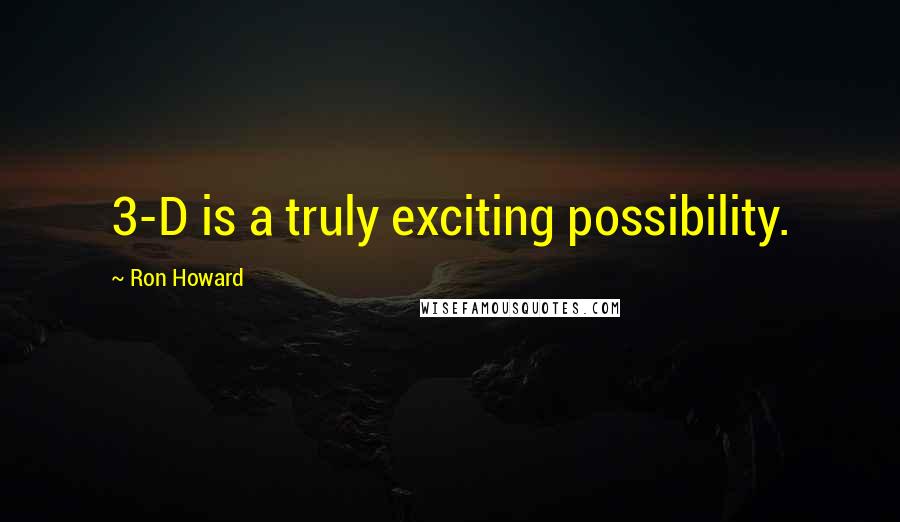 3-D is a truly exciting possibility.

~ Ron Howard

WISEFAMOUSQUOTES.COM